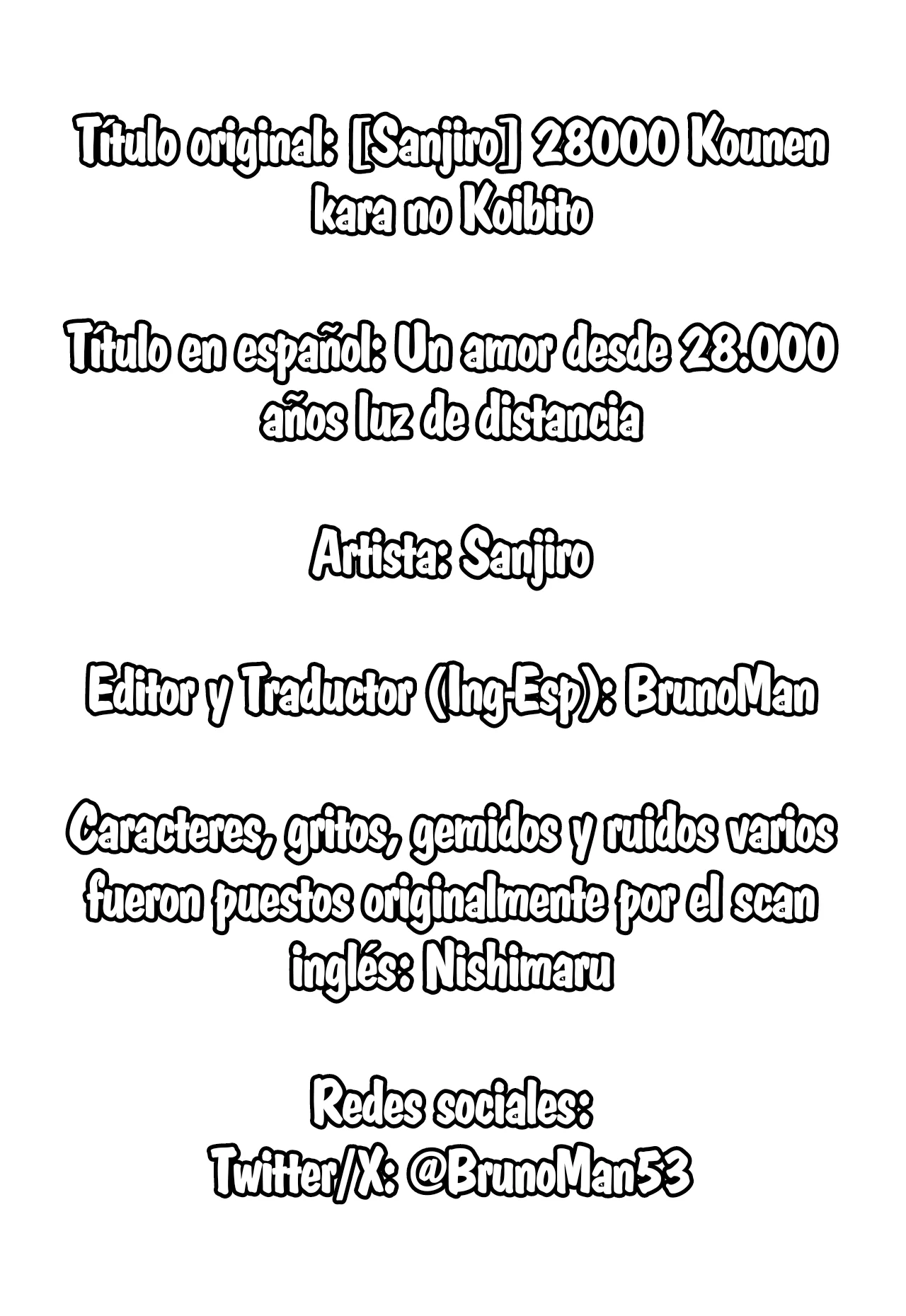 Título original: [Sanjiro] 28000 Kounen kara no Koibito

Título en español: Un amor desde 28.000 años luz de distancia

Artista: Sanjiro

Editor y Traductor (Ing-Esp): BrunoMan

Caracteres, gritos, gemidos y ruidos varios fueron puestos originalmente por el scan inglés: Nishimaru

Redes sociales:
Twitter/X: @BrunoMan53